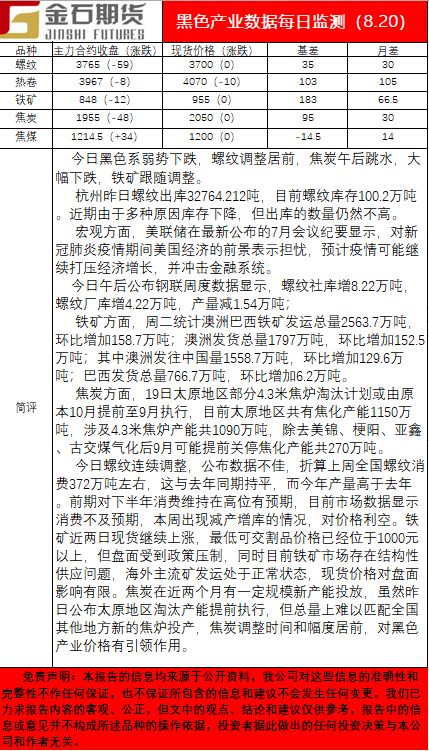 金石期货
JINSHI FUTURES

黑色产业数据每日监测（8.20）

| 品种 | 主力合约收盘（涨跌） | 现货价格（涨跌） | 基差 | 月差 |
|---|---|---|---|---|
| 螺纹 | 3765（-59） | 3700（0） | 35 | 30 |
| 热卷 | 3967（-8） | 4070（-10） | 103 | 105 |
| 铁矿 | 848（-12） | 955（0） | 183 | 66.5 |
| 焦炭 | 1955（-48） | 2050（0） | 95 | 30 |
| 焦煤 | 1214.5（+34） | 1200（0） | -14.5 | 14 |

简评

今日黑色系弱势下跌，螺纹调整居前，焦炭午后跳水，大幅下跌，铁矿跟随调整。

杭州昨日螺纹出库32764.212吨，目前螺纹库存100.2万吨。近期由于多种原因库存下降，但出库的数量仍然不高。

宏观方面，美联储在最新公布的7月会议纪要显示，对新冠肺炎疫情期间美国经济的前景表示担忧，预计疫情可能继续打压经济增长，并冲击金融系统。

今日午后公布钢联周度数据显示，螺纹社库增8.22万吨，螺纹厂库增4.22万吨，产量减1.54万吨；

铁矿方面，周二统计澳洲巴西铁矿发运总量2563.7万吨，环比增加158.7万吨；澳洲发货总量1797万吨，环比增加152.5万吨；其中澳洲发往中国量1558.7万吨，环比增加129.6万吨；巴西发货总量766.7万吨，环比增加6.2万吨。

焦炭方面，19日太原地区部分4.3米焦炉淘汰计划或由原本10月提前至9月执行，目前太原地区共有焦化产能1150万吨，涉及4.3米焦炉产能共1090万吨，除去美锦、梗阳、亚鑫、古交煤气化后9月可能提前关停焦化产能共270万吨。

今日螺纹连续调整，公布数据不佳，折算上周全国螺纹消费372万吨左右，这与去年同期持平，而今年产量高于去年。前期对下半年消费维持在高位有预期，目前市场数据显示消费不及预期，本周出现减产增库的情况，对价格利空。铁矿近两日现货继续上涨，最低可交割品价格已经位于1000元以上，但盘面受到政策压制，同时目前铁矿市场存在结构性供应问题，海外主流矿发运处于正常状态，现货价格对盘面影响有限。焦炭在近两个月有一定规模新产能投放，虽然昨日公布太原地区淘汰产能提前执行，但总量上难以匹配全国其他地方新的焦炉投产，焦炭调整时间和幅度居前，对黑色产业价格有引领作用。

免责声明：本报告的信息均来源于公开资料，我公司对这些信息的准确性和完整性不作任何保证，也不保证所包含的信息和建议不会发生任何变更。我们已力求报告内容的客观、公正，但文中的观点、结论和建议仅供参考，报告中的信息或意见并不构成所述品种的操作依据，投资者据此做出的任何投资决策与本公司和作者无关。